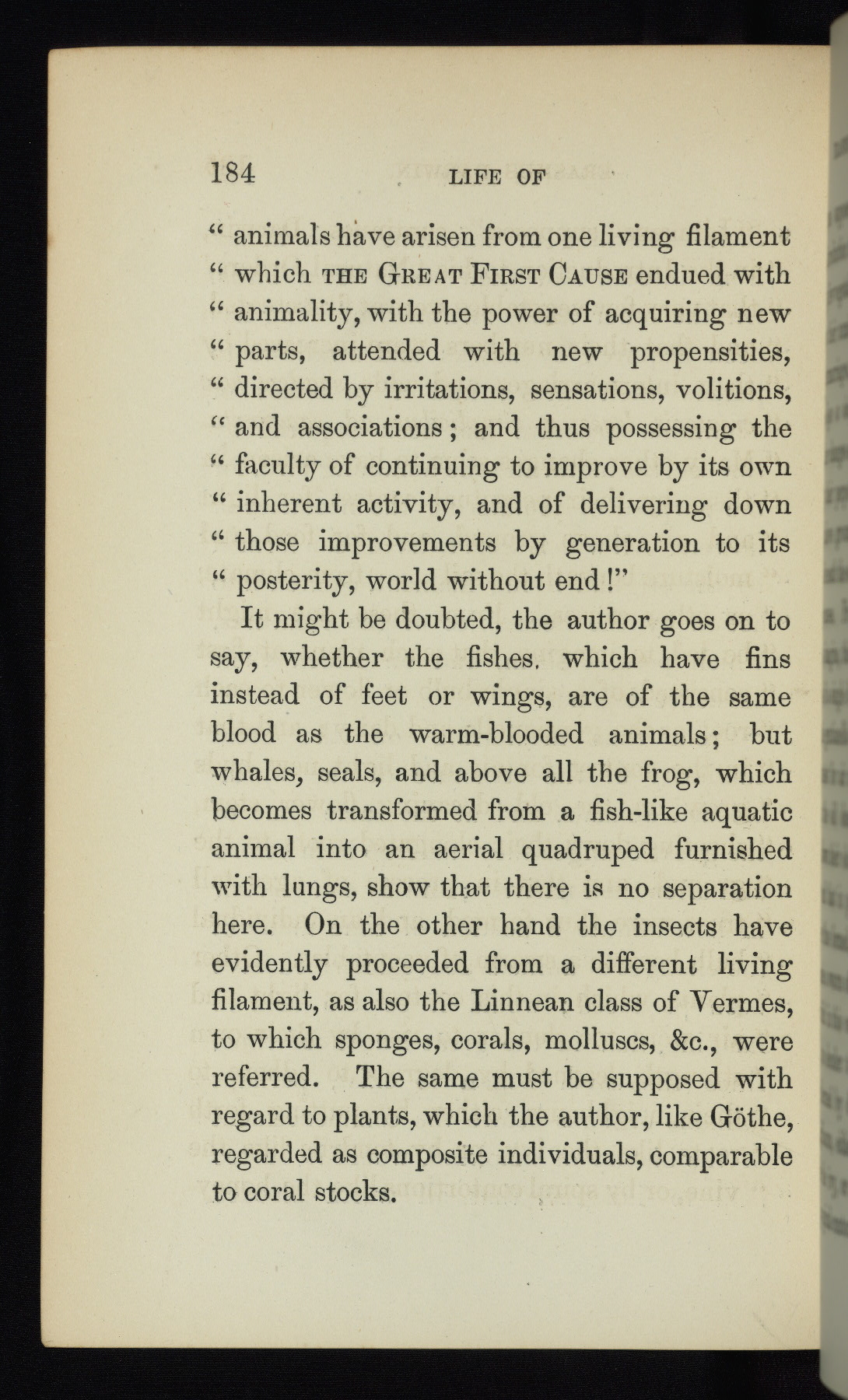 184 LIFE OF

" animals have arisen from one living filament " which THE GREAT FIRST CAUSE endued with " animality, with the power of acquiring new " parts, attended with new propensities, " directed by irritations, sensations, volitions, " and associations; and thus possessing the " faculty of continuing to improve by its own " inherent activity, and of delivering down " those improvements by generation to its " posterity, world without end!"

It might be doubted, the author goes on to say, whether the fishes, which have fins instead of feet or wings, are of the same blood as the warm-blooded animals; but whales, seals, and above all the frog, which becomes transformed from a fish-like aquatic animal into an aerial quadruped furnished with lungs, show that there is no separation here. On the other hand the insects have evidently proceeded from a different living filament, as also the Linnean class of Vermes, to which sponges, corals, molluscs, &c., were referred. The same must be supposed with regard to plants, which the author, like Göthe, regarded as composite individuals, comparable to coral stocks.